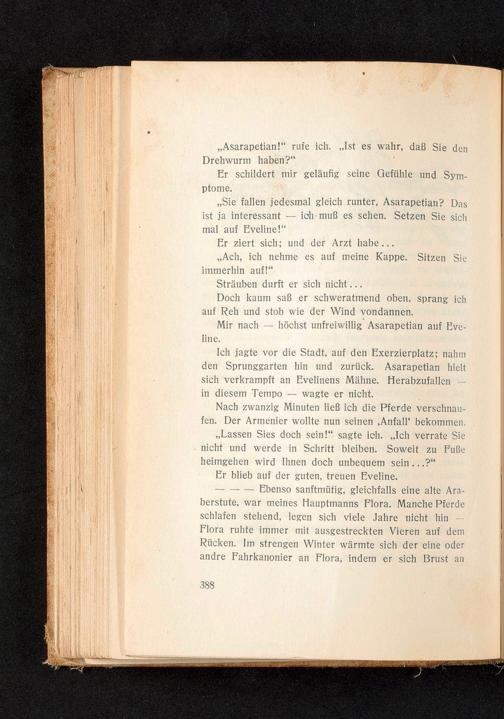 „Asarapetian!“ rufe ich. „Ist es wahr, daß Sie den Drehwurm haben?“

Er schildert mir geläufig seine Gefühle und Symptome.

„Sie fallen jedesmal gleich runter, Asarapetian? Das ist ja interessant — ich muß es sehen. Setzen Sie sich mal auf Eveline!“

Er ziert sich; und der Arzt habe...

„Ach, ich nehme es auf meine Kappe. Sitzen Sie immerhin auf!“

Sträuben durft er sich nicht...

Doch kaum saß er schweratmend oben, sprang ich auf Reh und stob wie der Wind vondannen.

Mir nach — höchst unfreiwillig Asarapetian auf Eveline.

Ich jagte vor die Stadt, auf den Exerzierplatz; nahm den Sprunggarten hin und zurück. Asarapetian hielt sich verkrampft an Evelinens Mähne. Herabzufallen — in diesem Tempo — wagte er nicht.

Nach zwanzig Minuten ließ ich die Pferde verschnaufen. Der Armenier wollte nun seinen ‚Anfall‘ bekommen.

„Lassen Sies doch sein!“ sagte ich. „Ich verrate Sie nicht und werde in Schritt bleiben. Soweit zu Fuße heimgehen wird Ihnen doch unbequem sein...?“

Er blieb auf der guten, treuen Eveline.

— — — Ebenso sanftmütig, gleichfalls eine alte Araberstute, war meines Hauptmanns Flora. Manche Pferde schlafen stehend, legen sich viele Jahre nicht hin — Flora ruhte immer mit ausgestreckten Vieren auf dem Rücken. Im strengen Winter wärmte sich der eine oder andre Fahrkanonier an Flora, indem er sich Brust an

388